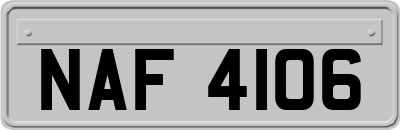 NAF 4106